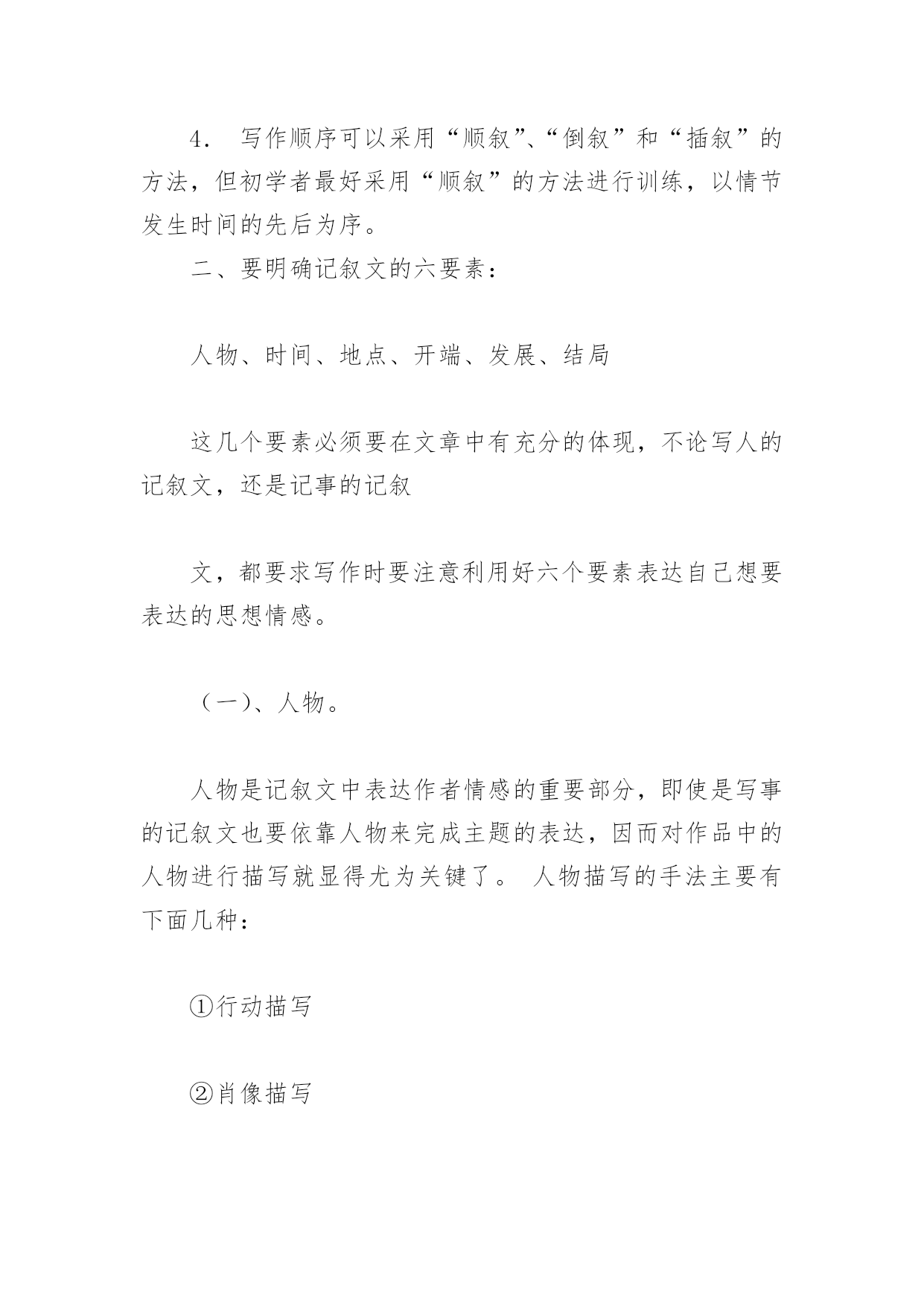 4. 写作顺序可以采用“顺叙”、“倒叙”和“插叙”的方法，但初学者最好采用“顺叙”的方法进行训练，以情节发生时间的先后为序。

二、要明确记叙文的六要素：

人物、时间、地点、开端、发展、结局

这几个要素必须要在文章中有充分的体现，不论写人的记叙文，还是记事的记叙

文，都要求写作时要注意利用好六个要素表达自己想要表达的思想情感。

（一）、人物。

人物是记叙文中表达作者情感的重要部分，即使是写事的记叙文也要依靠人物来完成主题的表达，因而对作品中的人物进行描写就显得尤为关键了。 人物描写的手法主要有下面几种：

①行动描写

②肖像描写